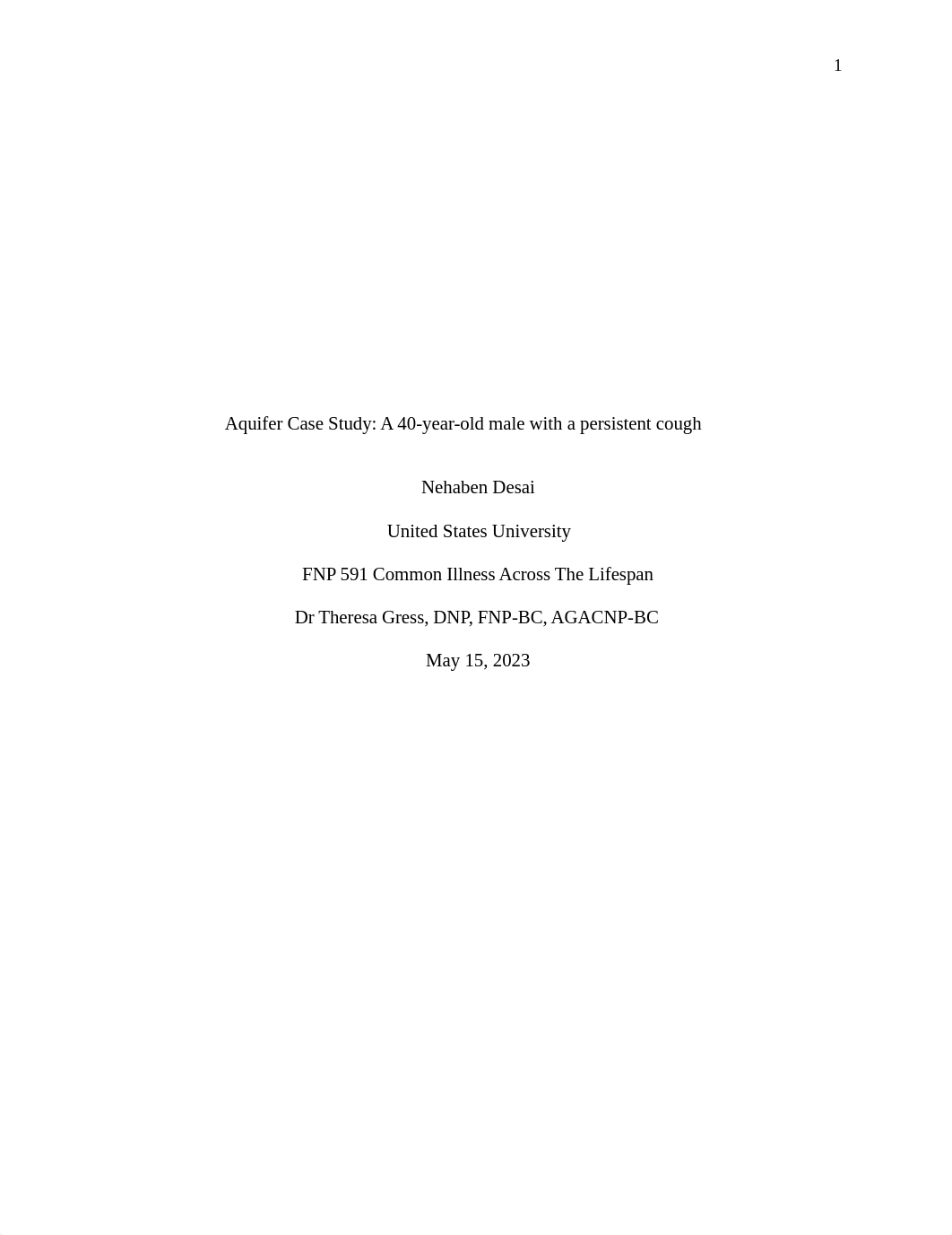 1

Aquifer Case Study: A 40-year-old male with a persistent cough

Nehaben Desai

United States University

FNP 591 Common Illness Across The Lifespan

Dr Theresa Gress, DNP, FNP-BC, AGACNP-BC

May 15, 2023